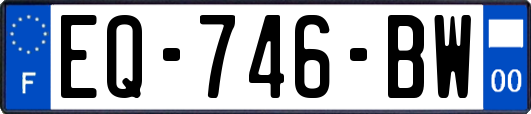 F
EQ-746-BW
00